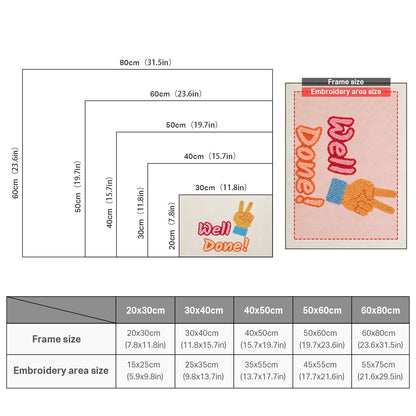 80cm（31.5in）
60cm（23.6in）
50cm（19.7in）
40cm（15.7in）
30cm（11.8in）
60cm（23.6in）
50cm（19.7in）
40cm（15.7in）
30cm（11.8in）
20cm（7.8in）
Well Done!

Frame size
Embroidery area size
Well Done!

| | 20x30cm | 30x40cm | 40x50cm | 50x60cm | 60x80cm |
|---|---|---|---|---|---|
| Frame size | 20x30cm (7.8x11.8in) | 30x40cm (11.8x15.7in) | 40x50cm (15.7x19.7in) | 50x60cm (19.7x23.6in) | 60x80cm (23.6x31.5in) |
| Embroidery area size | 15x25cm (5.9x9.8in) | 25x35cm (9.8x13.7in) | 35x55cm (13.7x17.7in) | 45x55cm (17.7x21.6in) | 55x75cm (21.6x29.5in) |